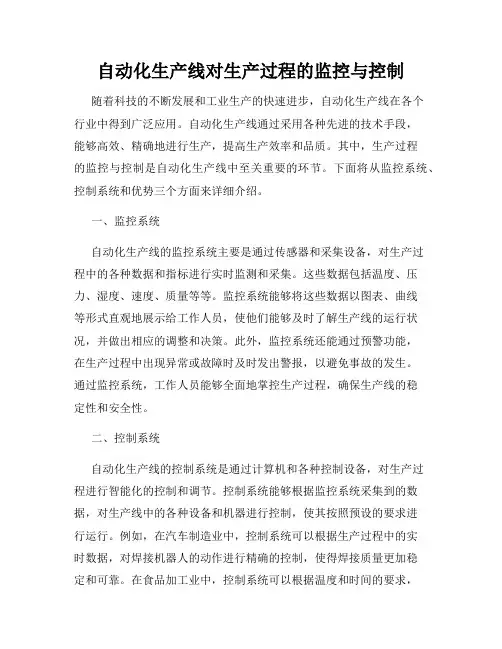 自动化生产线对生产过程的监控与控制

随着科技的不断发展和工业生产的快速进步，自动化生产线在各个行业中得到广泛应用。自动化生产线通过采用各种先进的技术手段，能够高效、精确地进行生产，提高生产效率和品质。其中，生产过程的监控与控制是自动化生产线中至关重要的环节。下面将从监控系统、控制系统和优势三个方面来详细介绍。

一、监控系统

自动化生产线的监控系统主要是通过传感器和采集设备，对生产过程中的各种数据和指标进行实时监测和采集。这些数据包括温度、压力、湿度、速度、质量等等。监控系统能够将这些数据以图表、曲线等形式直观地展示给工作人员，使他们能够及时了解生产线的运行状况，并做出相应的调整和决策。此外，监控系统还能通过预警功能，在生产过程中出现异常或故障时及时发出警报，以避免事故的发生。通过监控系统，工作人员能够全面地掌控生产过程，确保生产线的稳定性和安全性。

二、控制系统

自动化生产线的控制系统是通过计算机和各种控制设备，对生产过程进行智能化的控制和调节。控制系统能够根据监控系统采集到的数据，对生产线中的各种设备和机器进行控制，使其按照预设的要求进行运行。例如，在汽车制造业中，控制系统可以根据生产过程中的实时数据，对焊接机器人的动作进行精确的控制，使得焊接质量更加稳定和可靠。在食品加工业中，控制系统可以根据温度和时间的要求，